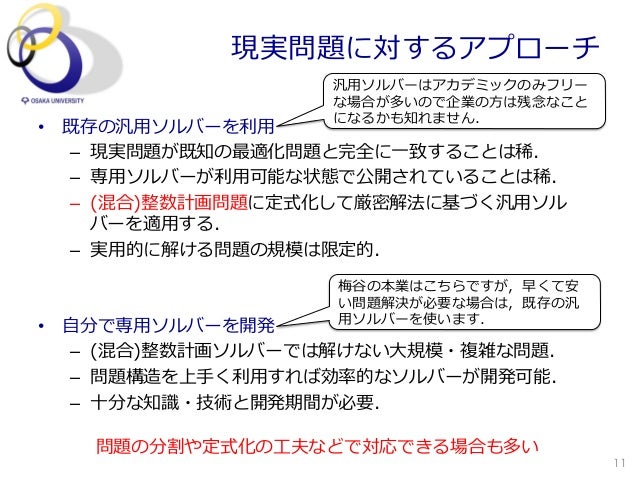 OSAKA UNIVERSITY

現実問題に対するアプローチ

汎用ソルバーはアカデミックのみフリーな場合が多いので企業の方は残念なことになるかも知れません.

• 既存の汎用ソルバーを利用
– 現実問題が既知の最適化問題と完全に一致することは稀.
– 専用ソルバーが利用可能な状態で公開されていることは稀.
– (混合)整数計画問題に定式化して厳密解法に基づく汎用ソルバーを適用する.
– 実用的に解ける問題の規模は限定的.

梅谷の本業はこちらですが，早くて安い問題解決が必要な場合は，既存の汎用ソルバーを使います.

• 自分で専用ソルバーを開発
– (混合)整数計画ソルバーでは解けない大規模・複雑な問題.
– 問題構造を上手く利用すれば効率的なソルバーが開発可能.
– 十分な知識・技術と開発期間が必要.

問題の分割や定式化の工夫などで対応できる場合も多い

11